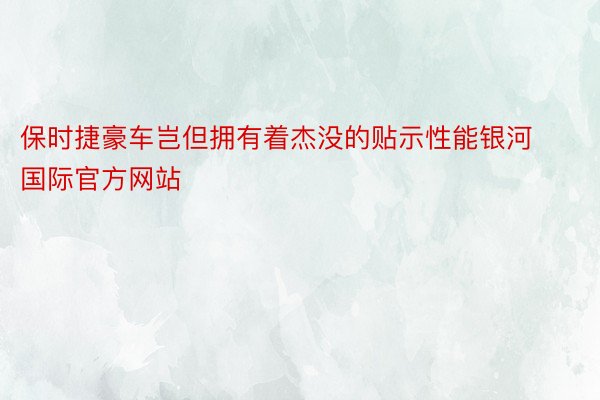 保时捷豪车岂但拥有着杰没的贴示性能银河国际官方网站